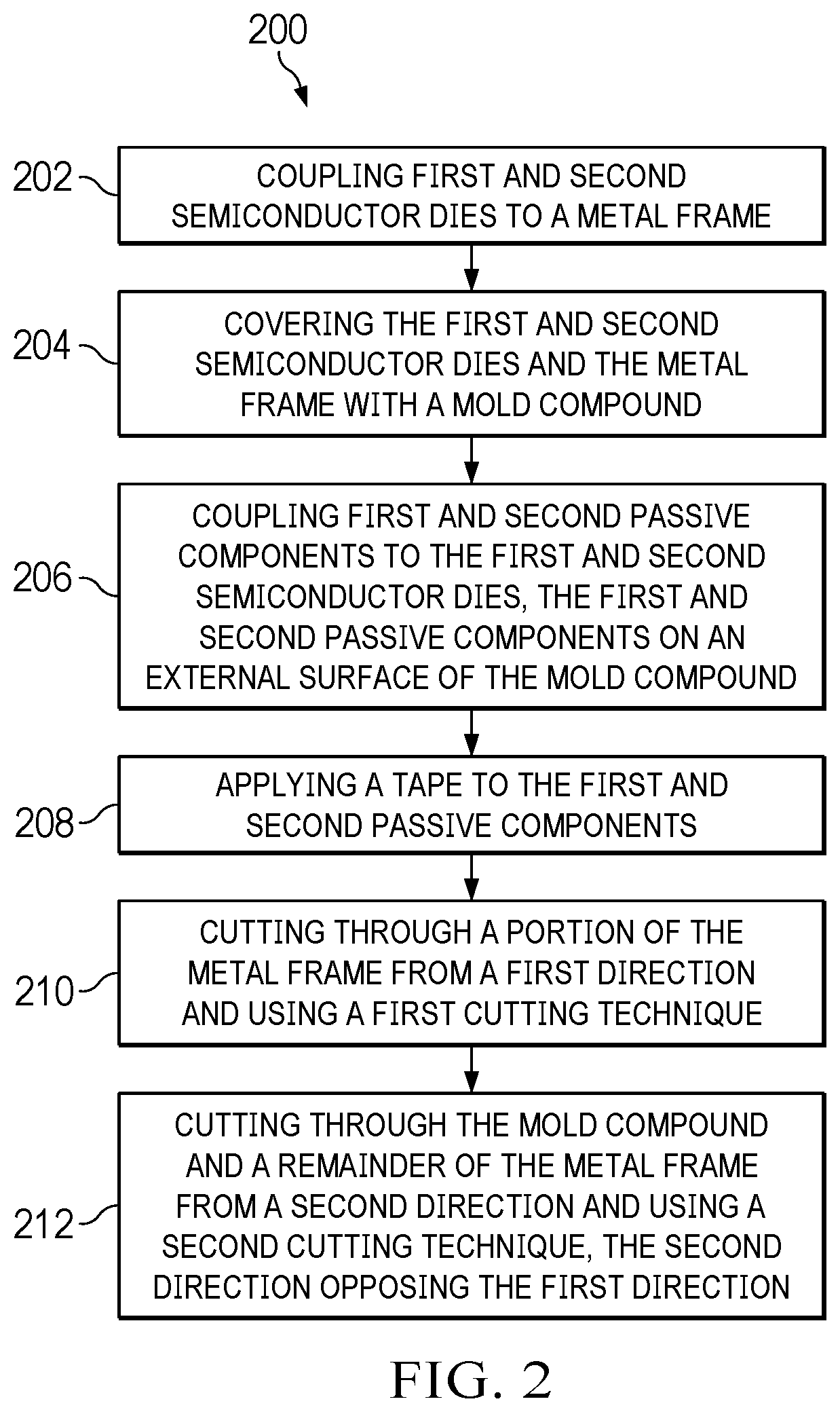 200

202 COUPLING FIRST AND SECOND SEMICONDUCTOR DIES TO A METAL FRAME

204 COVERING THE FIRST AND SECOND SEMICONDUCTOR DIES AND THE METAL FRAME WITH A MOLD COMPOUND

206 COUPLING FIRST AND SECOND PASSIVE COMPONENTS TO THE FIRST AND SECOND SEMICONDUCTOR DIES, THE FIRST AND SECOND PASSIVE COMPONENTS ON AN EXTERNAL SURFACE OF THE MOLD COMPOUND

208 APPLYING A TAPE TO THE FIRST AND SECOND PASSIVE COMPONENTS

210 CUTTING THROUGH A PORTION OF THE METAL FRAME FROM A FIRST DIRECTION AND USING A FIRST CUTTING TECHNIQUE

212 CUTTING THROUGH THE MOLD COMPOUND AND A REMAINDER OF THE METAL FRAME FROM A SECOND DIRECTION AND USING A SECOND CUTTING TECHNIQUE, THE SECOND DIRECTION OPPOSING THE FIRST DIRECTION

FIG. 2